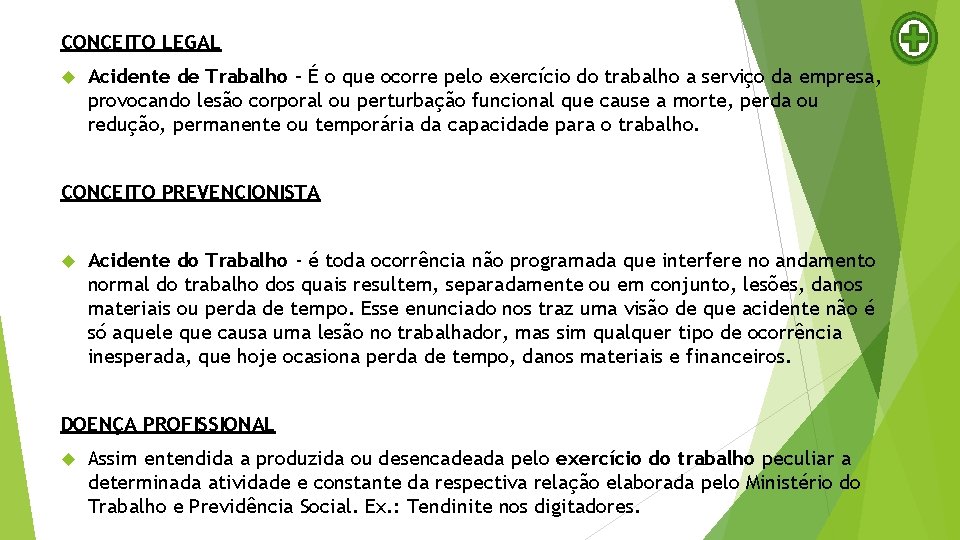 CONCEITO LEGAL

Acidente de Trabalho - É o que ocorre pelo exercício do trabalho a serviço da empresa, provocando lesão corporal ou perturbação funcional que cause a morte, perda ou redução, permanente ou temporária da capacidade para o trabalho.

CONCEITO PREVENCIONISTA

Acidente do Trabalho - é toda ocorrência não programada que interfere no andamento normal do trabalho dos quais resultem, separadamente ou em conjunto, lesões, danos materiais ou perda de tempo. Esse enunciado nos traz uma visão de que acidente não é só aquele que causa uma lesão no trabalhador, mas sim qualquer tipo de ocorrência inesperada, que hoje ocasiona perda de tempo, danos materiais e financeiros.

DOENÇA PROFISSIONAL

Assim entendida a produzida ou desencadeada pelo exercício do trabalho peculiar a determinada atividade e constante da respectiva relação elaborada pelo Ministério do Trabalho e Previdência Social. Ex.: Tendinite nos digitadores.